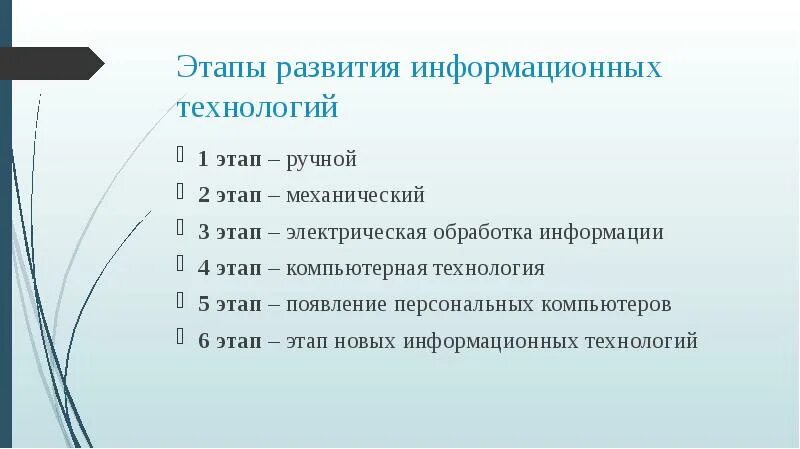 Этапы развития информационных технологий

1 этап – ручной
2 этап – механический
3 этап – электрическая обработка информации
4 этап – компьютерная технология
5 этап – появление персональных компьютеров
6 этап – этап новых информационных технологий